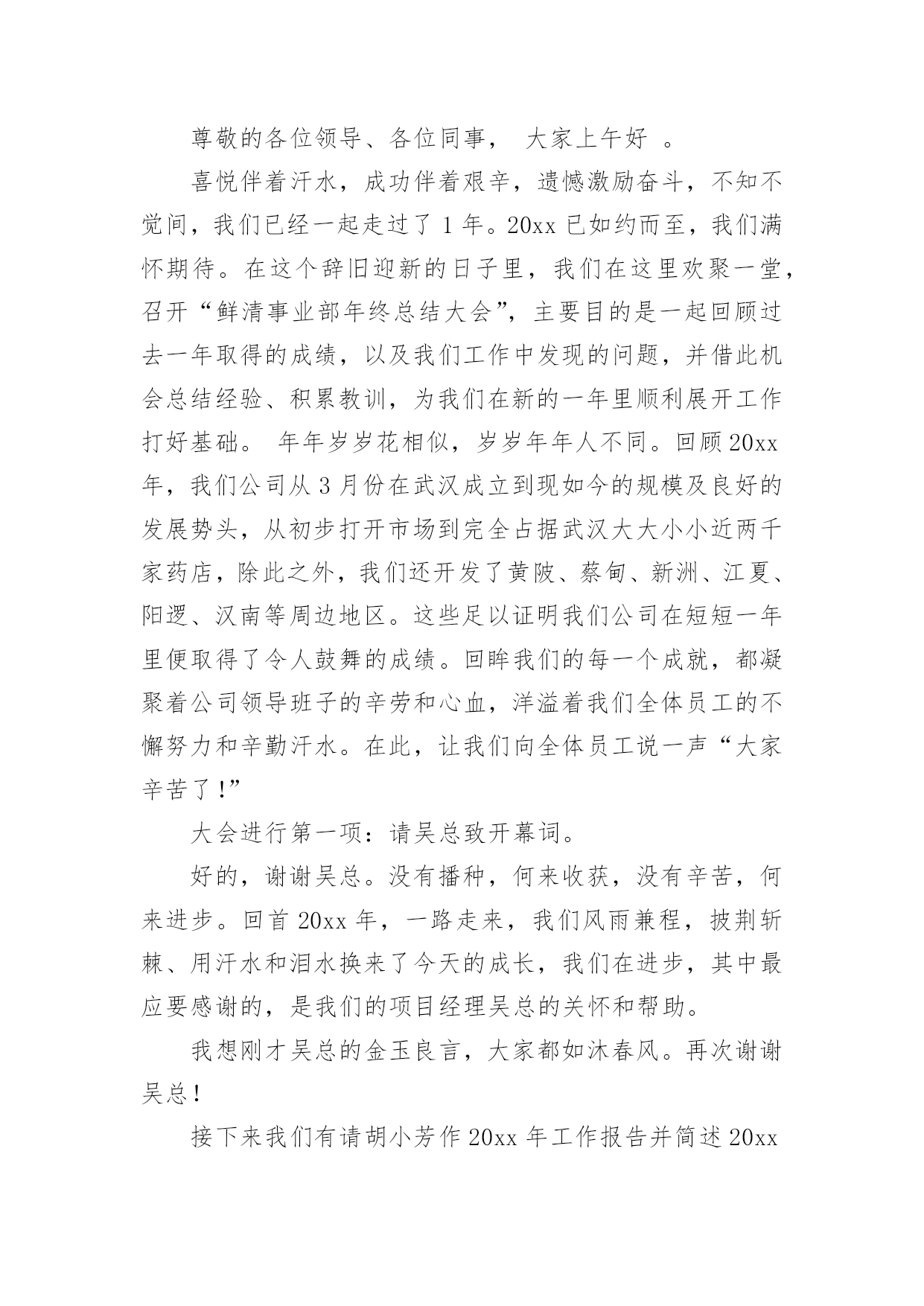 尊敬的各位领导、各位同事， 大家上午好 。

喜悦伴着汗水，成功伴着艰辛，遗憾激励奋斗，不知不觉间，我们已经一起走过了 1 年。20xx 已如约而至，我们满怀期待。在这个辞旧迎新的日子里，我们在这里欢聚一堂，召开“鲜清事业部年终总结大会”，主要目的是一起回顾过去一年取得的成绩，以及我们工作中发现的问题，并借此机会总结经验、积累教训，为我们在新的一年里顺利展开工作打好基础。 年年岁岁花相似，岁岁年年人不同。回顾 20xx 年，我们公司从 3 月份在武汉成立到现如今的规模及良好的发展势头，从初步打开市场到完全占据武汉大大小小近两千家药店，除此之外，我们还开发了黄陂、蔡甸、新洲、江夏、阳逻、汉南等周边地区。这些足以证明我们公司在短短一年里便取得了令人鼓舞的成绩。回眸我们的每一个成就，都凝聚着公司领导班子的辛劳和心血，洋溢着我们全体员工的不懈努力和辛勤汗水。在此，让我们向全体员工说一声“大家辛苦了!”

大会进行第一项：请吴总致开幕词。

好的，谢谢吴总。没有播种，何来收获，没有辛苦，何来进步。回首 20xx 年，一路走来，我们风雨兼程，披荆斩棘、用汗水和泪水换来了今天的成长，我们在进步，其中最应要感谢的，是我们的项目经理吴总的关怀和帮助。

我想刚才吴总的金玉良言，大家都如沐春风。再次谢谢吴总!

接下来我们有请胡小芳作 20xx 年工作报告并简述 20xx